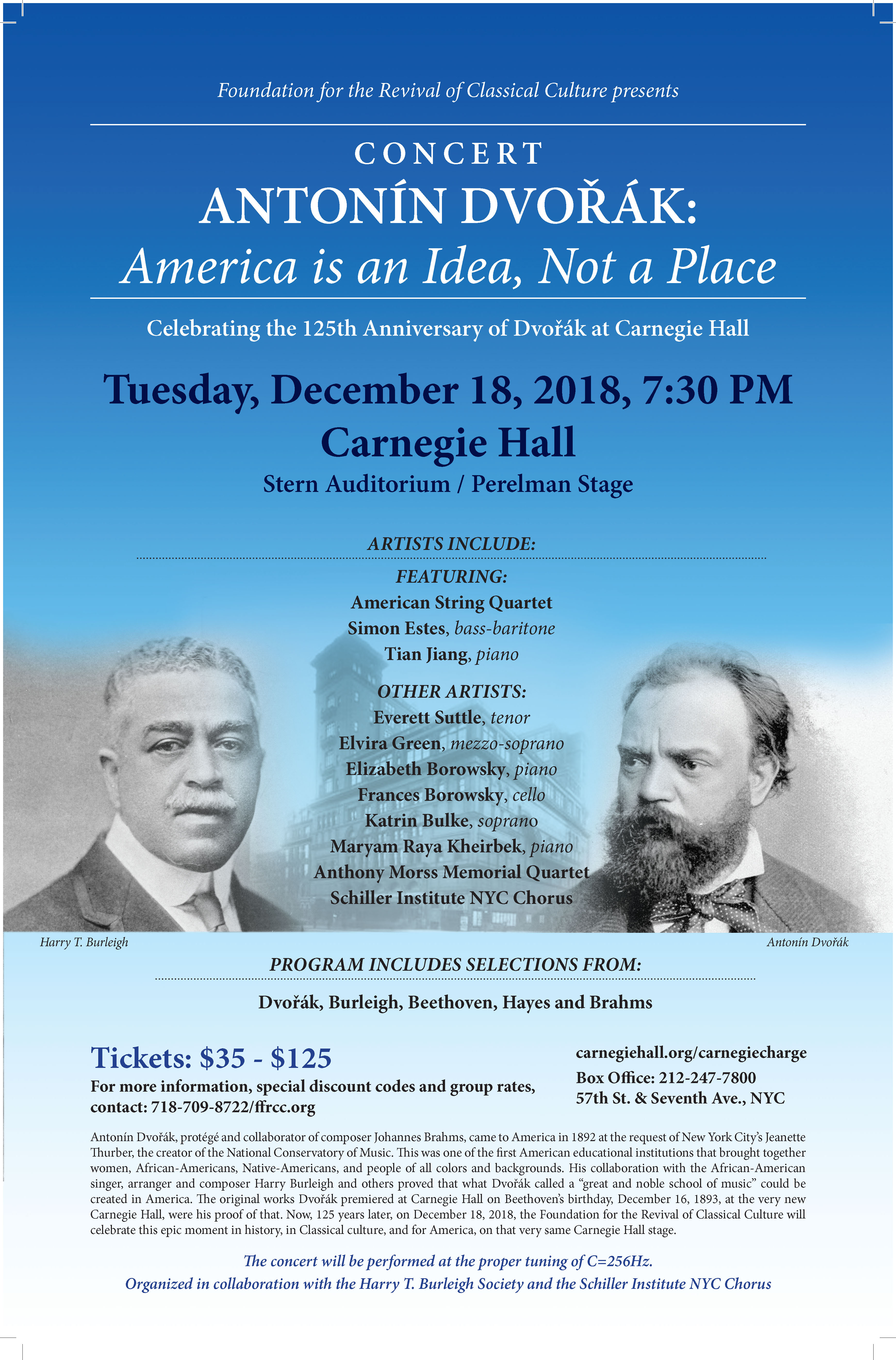 Foundation for the Revival of Classical Culture presents

CONCERT

ANTONÍN DVOŘÁK:

America is an Idea, Not a Place

Celebrating the 125th Anniversary of Dvořák at Carnegie Hall

Tuesday, December 18, 2018, 7:30 PM

Carnegie Hall

Stern Auditorium / Perelman Stage

ARTISTS INCLUDE:

FEATURING:

American String Quartet

Simon Estes, bass-baritone

Tian Jiang, piano

OTHER ARTISTS:

Everett Suttle, tenor

Elvira Green, mezzo-soprano

Elizabeth Borowsky, piano

Frances Borowsky, cello

Katrin Bulke, soprano

Maryam Raya Kheirbek, piano

Anthony Morss Memorial Quartet

Schiller Institute NYC Chorus

Harry T. Burleigh

Antonín Dvořák

PROGRAM INCLUDES SELECTIONS FROM:

Dvořák, Burleigh, Beethoven, Hayes and Brahms

Tickets: $35 - $125

For more information, special discount codes and group rates, contact: 718-709-8722/ffrcc.org

carnegiehall.org/carnegiecharge

Box Office: 212-247-7800

57th St. & Seventh Ave., NYC

Antonín Dvořák, protégé and collaborator of composer Johannes Brahms, came to America in 1892 at the request of New York City's Jeanette Thurber, the creator of the National Conservatory of Music. This was one of the first American educational institutions that brought together women, African-Americans, Native-Americans, and people of all colors and backgrounds. His collaboration with the African-American singer, arranger and composer Harry Burleigh and others proved that what Dvořák called a "great and noble school of music" could be created in America. The original works Dvořák premiered at Carnegie Hall on Beethoven's birthday, December 16, 1893, at the very new Carnegie Hall, were his proof of that. Now, 125 years later, on December 18, 2018, the Foundation for the Revival of Classical Culture will celebrate this epic moment in history, in Classical culture, and for America, on that very same Carnegie Hall stage.

The concert will be performed at the proper tuning of C=256Hz.

Organized in collaboration with the Harry T. Burleigh Society and the Schiller Institute NYC Chorus